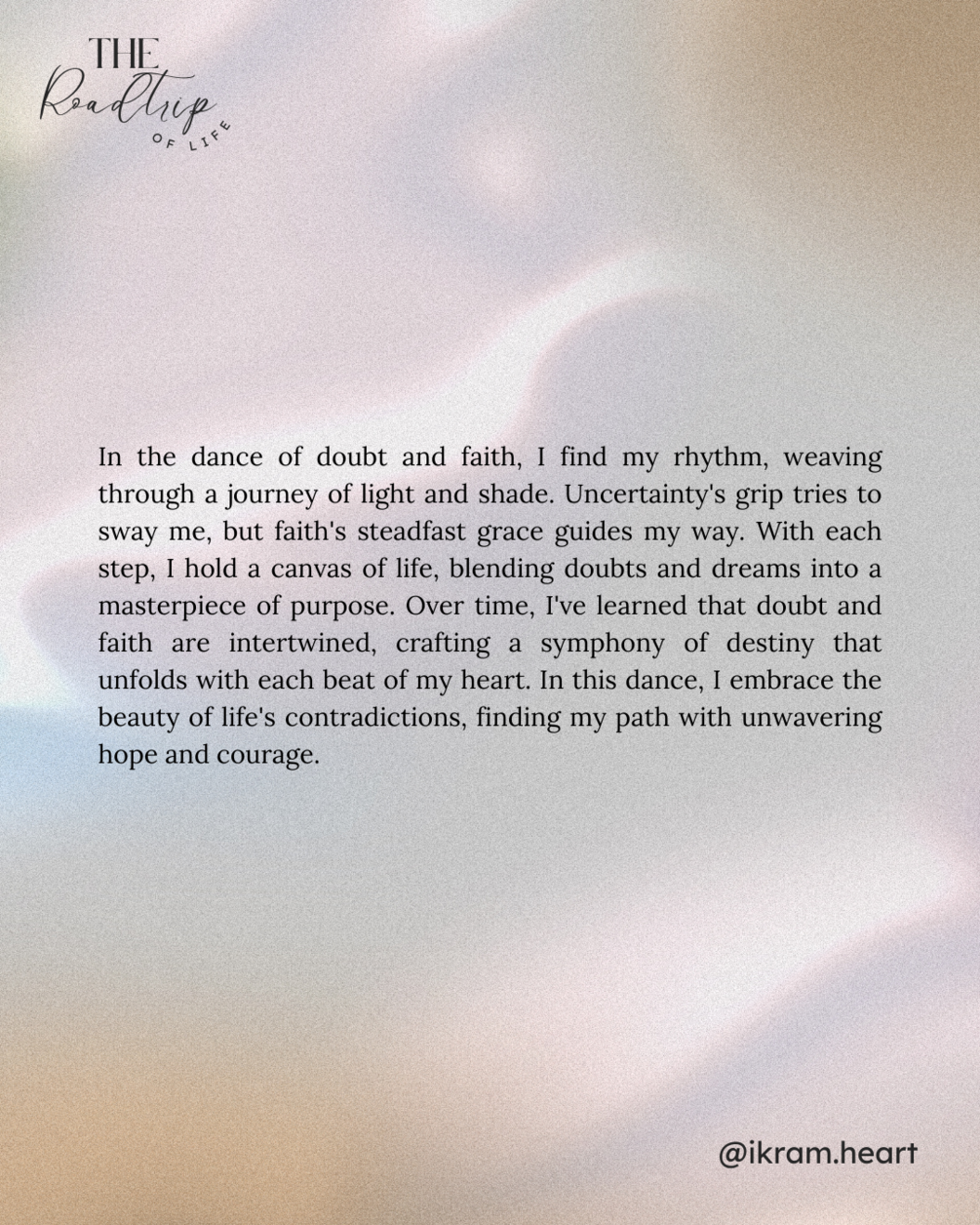 THE
Roadtrip
OF LIFE

In the dance of doubt and faith, I find my rhythm, weaving through a journey of light and shade. Uncertainty's grip tries to sway me, but faith's steadfast grace guides my way. With each step, I hold a canvas of life, blending doubts and dreams into a masterpiece of purpose. Over time, I've learned that doubt and faith are intertwined, crafting a symphony of destiny that unfolds with each beat of my heart. In this dance, I embrace the beauty of life's contradictions, finding my path with unwavering hope and courage.

@ikram.heart